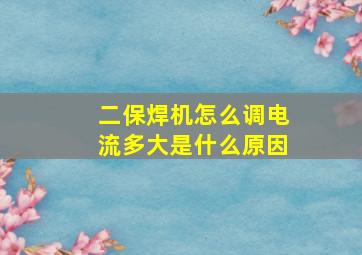 二保焊机怎么调电流多大是什么原因